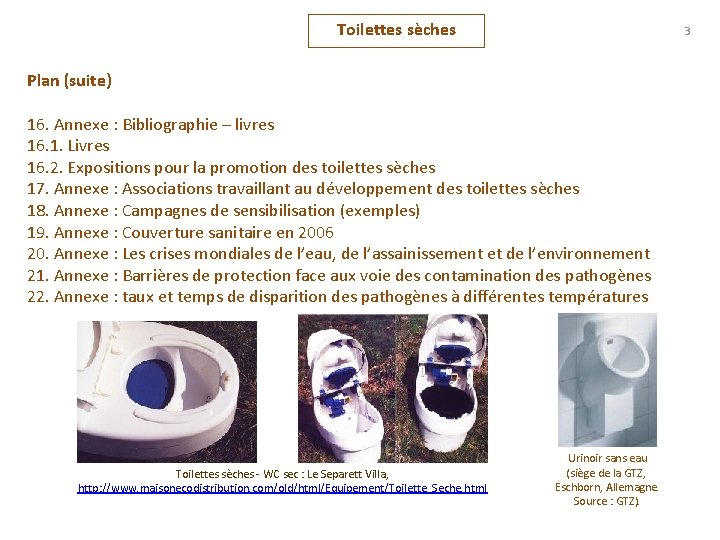 Toilettes sèches

3

Plan (suite)

16. Annexe : Bibliographie – livres
16.1. Livres
16.2. Expositions pour la promotion des toilettes sèches
17. Annexe : Associations travaillant au développement des toilettes sèches
18. Annexe : Campagnes de sensibilisation (exemples)
19. Annexe : Couverture sanitaire en 2006
20. Annexe : Les crises mondiales de l'eau, de l'assainissement et de l'environnement
21. Annexe : Barrières de protection face aux voie des contamination des pathogènes
22. Annexe : taux et temps de disparition des pathogènes à différentes températures

Toilettes sèches - WC sec : Le Separett Villa,
http://www.maisonecodistribution.com/old/html/Equipement/Toilette_Seche.html

Urinoir sans eau
(siège de la GTZ,
Eschborn, Allemagne.
Source : GTZ).